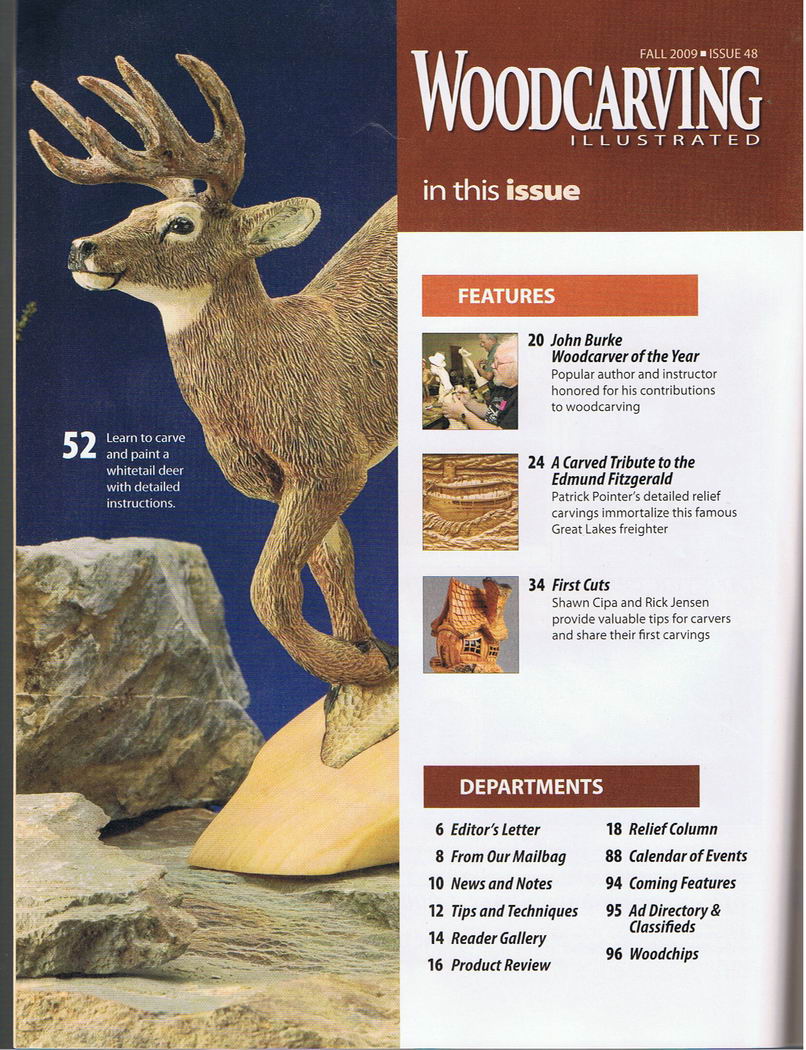 FALL 2009 ■ ISSUE 48

WOODCARVING
ILLUSTRATED

in this issue

52 Learn to carve and paint a whitetail deer with detailed instructions.

FEATURES

20 John Burke
Woodcarver of the Year
Popular author and instructor honored for his contributions to woodcarving

24 A Carved Tribute to the Edmund Fitzgerald
Patrick Pointer's detailed relief carvings immortalize this famous Great Lakes freighter

34 First Cuts
Shawn Cipa and Rick Jensen provide valuable tips for carvers and share their first carvings

DEPARTMENTS

6 Editor's Letter
8 From Our Mailbag
10 News and Notes
12 Tips and Techniques
14 Reader Gallery
16 Product Review

18 Relief Column
88 Calendar of Events
94 Coming Features
95 Ad Directory & Classifieds
96 Woodchips